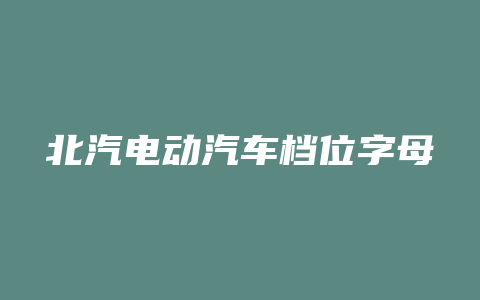 北汽电动汽车档位字母